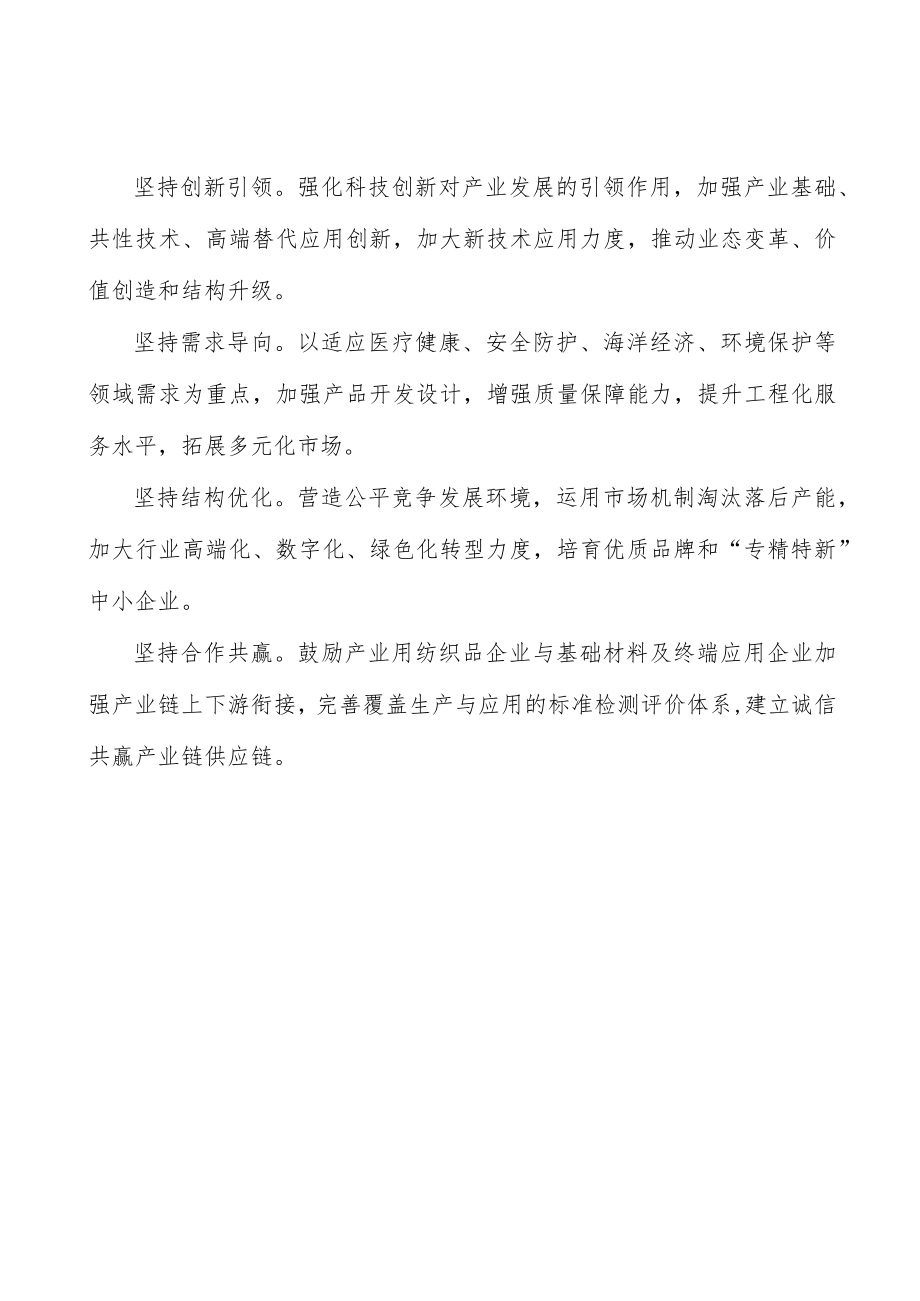 坚持创新引领。强化科技创新对产业发展的引领作用，加强产业基础、共性技术、高端替代应用创新，加大新技术应用力度，推动业态变革、价值创造和结构升级。

坚持需求导向。以适应医疗健康、安全防护、海洋经济、环境保护等领域需求为重点，加强产品开发设计，增强质量保障能力，提升工程化服务水平，拓展多元化市场。

坚持结构优化。营造公平竞争发展环境，运用市场机制淘汰落后产能，加大行业高端化、数字化、绿色化转型力度，培育优质品牌和“专精特新”中小企业。

坚持合作共赢。鼓励产业用纺织品企业与基础材料及终端应用企业加强产业链上下游衔接，完善覆盖生产与应用的标准检测评价体系,建立诚信共赢产业链供应链。